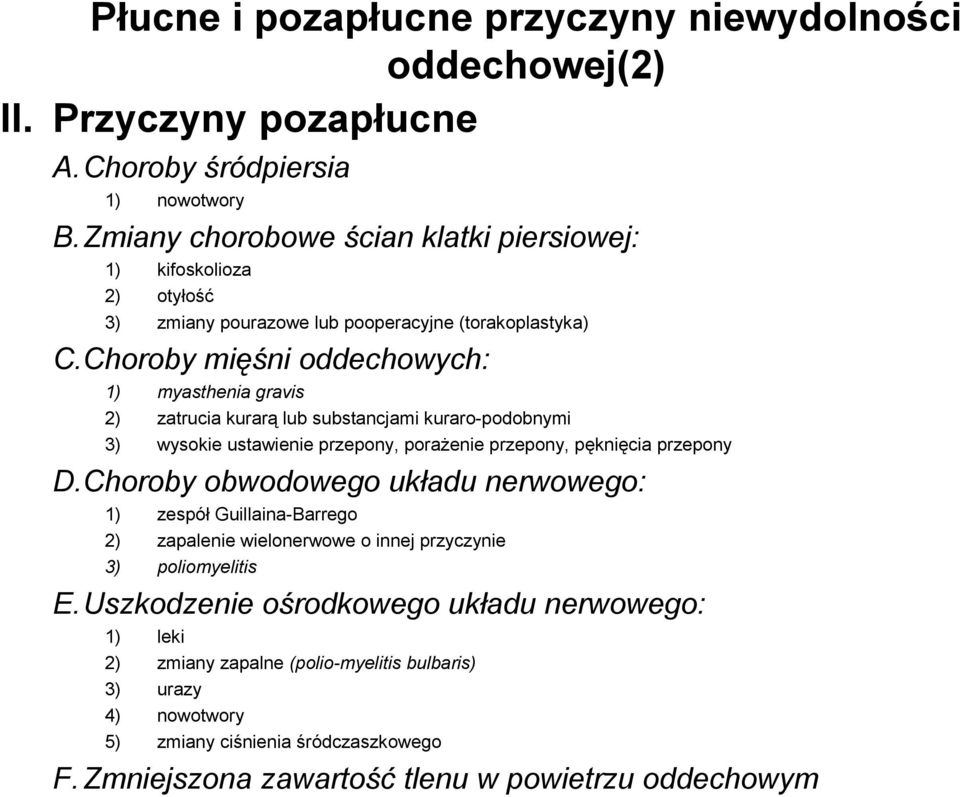 Płucne i pozapłucne przyczyny niewydolności oddechowej(2)

II. Przyczyny pozapłucne

A. Choroby śródpiersia
1) nowotwory

B. Zmiany chorobowe ścian klatki piersiowej:
1) kifoskolioza
2) otyłość
3) zmiany pourazowe lub pooperacyjne (torakoplastyka)

C. Choroby mięśni oddechowych:
1) myasthenia gravis
2) zatrucia kurarą lub substancjami kuraro-podobnymi
3) wysokie ustawienie przepony, porażenie przepony, pęknięcia przepony

D. Choroby obwodowego układu nerwowego:
1) zespół Guillaina-Barrego
2) zapalenie wielonerwowe o innej przyczynie
3) poliomyelitis

E. Uszkodzenie ośrodkowego układu nerwowego:
1) leki
2) zmiany zapalne (polio-myelitis bulbaris)
3) urazy
4) nowotwory
5) zmiany ciśnienia śródczaszkowego

F. Zmniejszona zawartość tlenu w powietrzu oddechowym